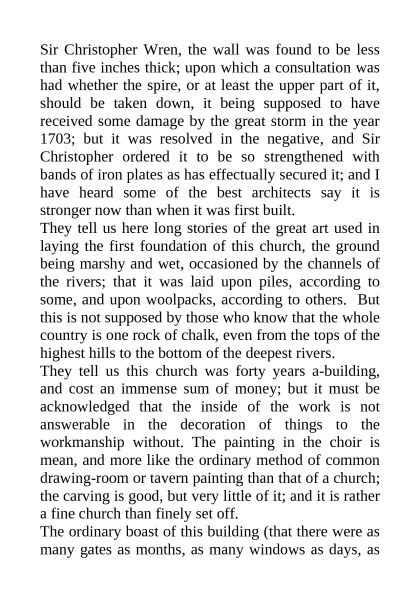 Sir Christopher Wren, the wall was found to be less than five inches thick; upon which a consultation was had whether the spire, or at least the upper part of it, should be taken down, it being supposed to have received some damage by the great storm in the year 1703; but it was resolved in the negative, and Sir Christopher ordered it to be so strengthened with bands of iron plates as has effectually secured it; and I have heard some of the best architects say it is stronger now than when it was first built.
They tell us here long stories of the great art used in laying the first foundation of this church, the ground being marshy and wet, occasioned by the channels of the rivers; that it was laid upon piles, according to some, and upon woolpacks, according to others. But this is not supposed by those who know that the whole country is one rock of chalk, even from the tops of the highest hills to the bottom of the deepest rivers.
They tell us this church was forty years a-building, and cost an immense sum of money; but it must be acknowledged that the inside of the work is not answerable in the decoration of things to the workmanship without. The painting in the choir is mean, and more like the ordinary method of common drawing-room or tavern painting than that of a church; the carving is good, but very little of it; and it is rather a fine church than finely set off.
The ordinary boast of this building (that there were as many gates as months, as many windows as days, as